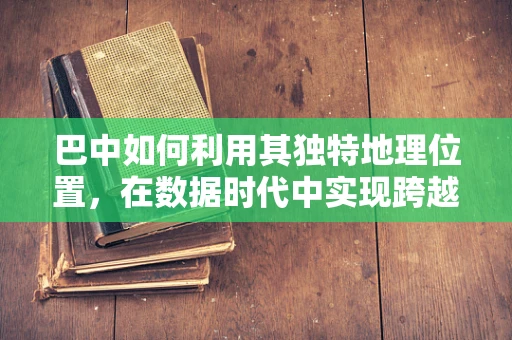 巴中如何利用其独特地理位置，在数据时代中实现跨越